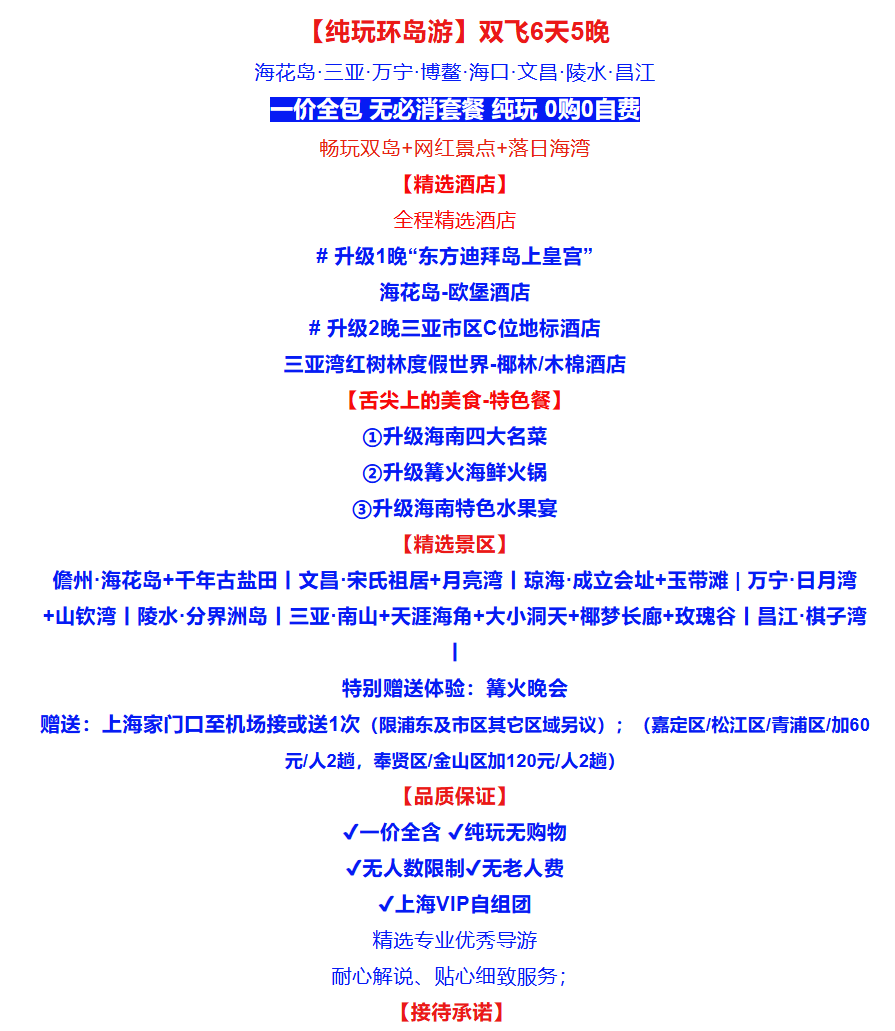 【纯玩环岛游】双飞6天5晚

海花岛·三亚·万宁·博鳌·海口·文昌·陵水·昌江

一价全包 无必消套餐 纯玩 0购0自费

畅玩双岛+网红景点+落日海湾

【精选酒店】

全程精选酒店

# 升级1晚“东方迪拜岛上皇宫”

海花岛-欧堡酒店

# 升级2晚三亚市区C位地标酒店

三亚湾红树林度假世界-椰林/木棉酒店

【舌尖上的美食-特色餐】

①升级海南四大名菜

②升级篝火海鲜火锅

③升级海南特色水果宴

【精选景区】

儋州·海花岛+千年古盐田丨文昌·宋氏祖居+月亮湾丨琼海·成立会址+玉带滩 | 万宁·日月湾+山钦湾丨陵水·分界洲岛丨三亚·南山+天涯海角+大小洞天+椰梦长廊+玫瑰谷丨昌江·棋子湾丨

特别赠送体验：篝火晚会

赠送：上海家门口至机场接或送1次（限浦东及市区其它区域另议）；（嘉定区/松江区/青浦区/加60元/人2趟，奉贤区/金山区加120元/人2趟）

【品质保证】

✔一价全含 ✔纯玩无购物

✔无人数限制✔无老人费

✔上海VIP自组团

精选专业优秀导游

耐心解说、贴心细致服务；

【接待承诺】